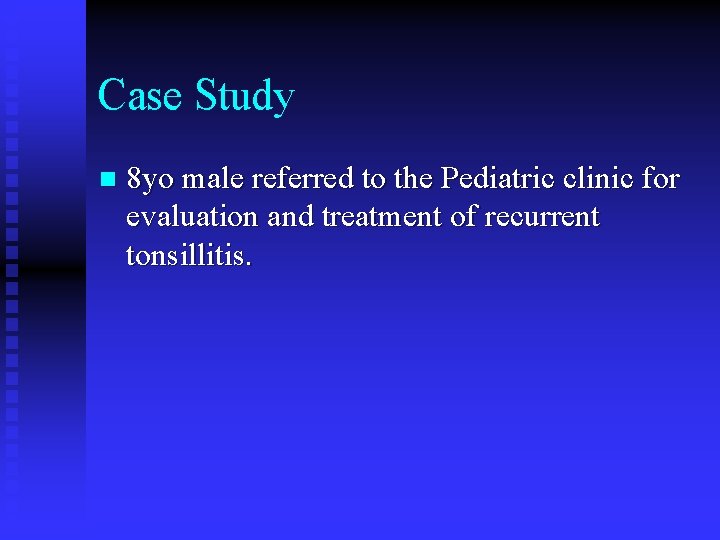 Case Study

• 8yo male referred to the Pediatric clinic for evaluation and treatment of recurrent tonsillitis.